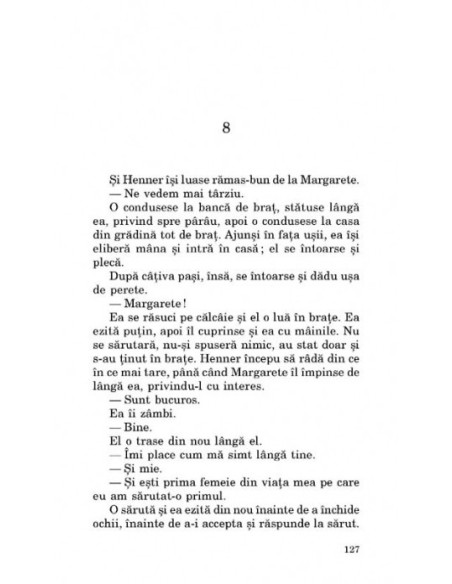 8

Și Henner își luase rămas-bun de la Margarete.
— Ne vedem mai târziu.
O condusese la bancă de braț, stătuse lângă ea, privind spre pârâu, apoi o condusese la casa din grădină tot de braț. Ajunși în fața ușii, ea își eliberă mâna și intră în casă; el se întoarse și plecă.
După câțiva pași, însă, se întoarse și dădu ușa de perete.
— Margarete!
Ea se răsuci pe călcâie și el o luă în brațe. Ea ezită puțin, apoi îl cuprinse și ea cu mâinile. Nu se sărutară, nu-și spuseră nimic, au stat doar și s-au ținut în brațe. Henner începu să râdă din ce în ce mai tare, până când Margarete îl împinse de lângă ea, privindu-l cu interes.
— Sunt bucuros.
Ea îi zâmbi.
— Bine.
El o trase din nou lângă el.
— Îmi place cum mă simt lângă tine.
— Și mie.
— Și ești prima femeie din viața mea pe care eu am sărutat-o primul.
O sărută și ea ezită din nou înainte de a închide ochii, înainte de a-i accepta și răspunde la sărut.

127